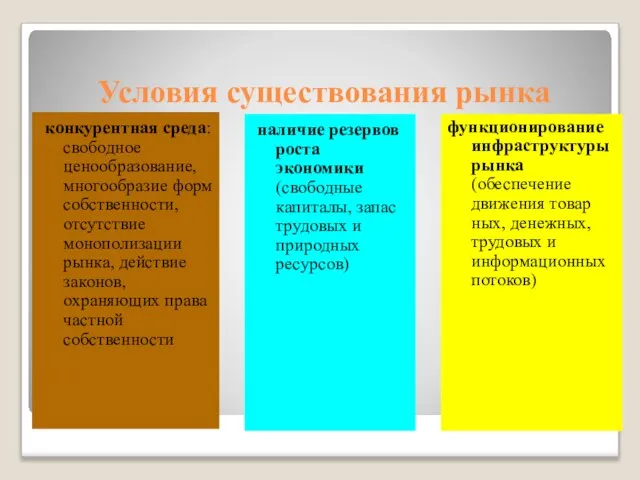 Условия существования рынка

конкурентная среда: свободное ценообразование, многообразие форм собственности, отсутствие монополизации рынка, действие законов, охраняющих права частной собственности

наличие резервов роста экономики (свободные капиталы, запас трудовых и природных ресурсов)

функционирование инфраструктуры рынка (обеспечение движения товар ных, денежных, трудовых и информационных потоков)